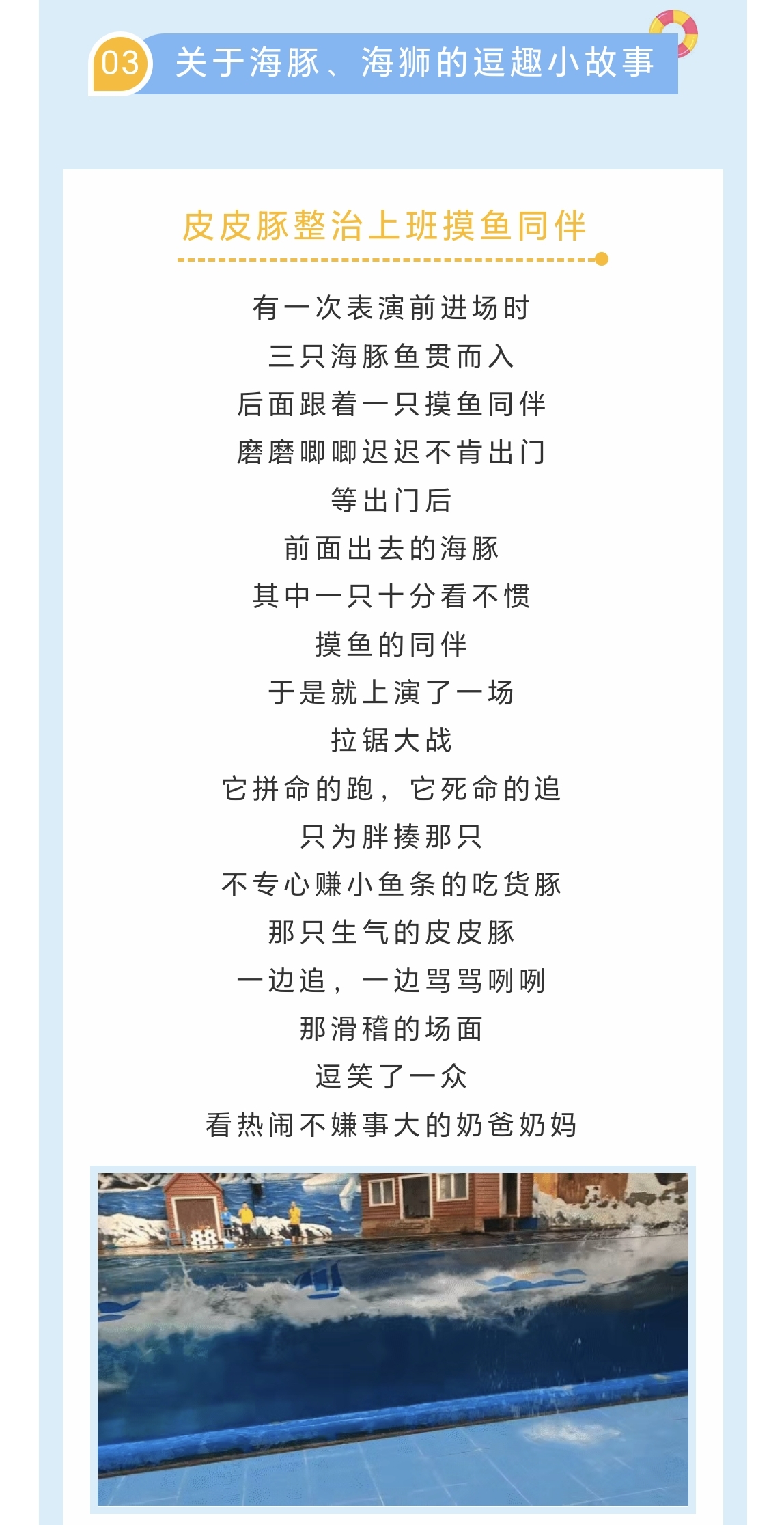 03 关于海豚、海狮的逗趣小故事

皮皮豚整治上班摸鱼同伴

有一次表演前进场时
三只海豚鱼贯而入
后面跟着一只摸鱼同伴
磨磨唧唧迟迟不肯出门
等出门后
前面出去的海豚
其中一只十分看不惯
摸鱼的同伴
于是就上演了一场
拉锯大战
它拼命的跑，它死命的追
只为胖揍那只
不专心赚小鱼条的吃货豚
那只生气的皮皮豚
一边追，一边骂骂咧咧
那滑稽的场面
逗笑了一众
看热闹不嫌事大的奶爸奶妈